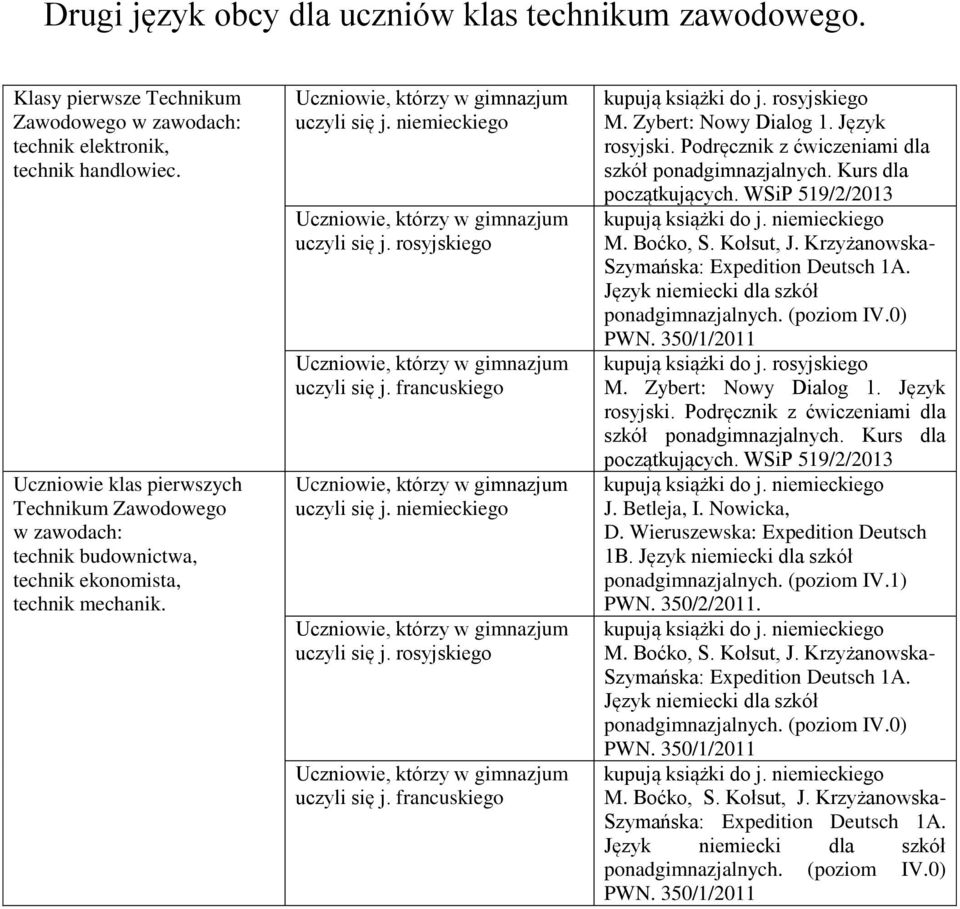 Drugi język obcy dla uczniów klas technikum zawodowego.

| | | |
|---|---|---|
| Klasy pierwsze Technikum Zawodowego w zawodach: technik elektronik, technik handlowiec. | Uczniowie, którzy w gimnazjum uczyli się j. niemieckiego | kupują książki do j. rosyjskiego M. Zybert: Nowy Dialog 1. Język rosyjski. Podręcznik z ćwiczeniami dla szkół ponadgimnazjalnych. Kurs dla początkujących. WSiP 519/2/2013 |
| | Uczniowie, którzy w gimnazjum uczyli się j. rosyjskiego | kupują książki do j. niemieckiego M. Boćko, S. Kolsut, J. Krzyżanowska-Szymańska: Expedition Deutsch 1A. Język niemiecki dla szkół ponadgimnazjalnych. (poziom IV.0) PWN. 350/1/2011 |
| | Uczniowie, którzy w gimnazjum uczyli się j. francuskiego | kupują książki do j. rosyjskiego M. Zybert: Nowy Dialog 1. Język rosyjski. Podręcznik z ćwiczeniami dla szkół ponadgimnazjalnych. Kurs dla początkujących. WSiP 519/2/2013 |
| Uczniowie klas pierwszych Technikum Zawodowego w zawodach: technik budownictwa, technik ekonomista, technik mechanik. | Uczniowie, którzy w gimnazjum uczyli się j. niemieckiego | kupują książki do j. niemieckiego J. Betleja, I. Nowicka, D. Wieruszewska: Expedition Deutsch 1B. Język niemiecki dla szkół ponadgimnazjalnych. (poziom IV.1) PWN. 350/2/2011. |
| | Uczniowie, którzy w gimnazjum uczyli się j. rosyjskiego | kupują książki do j. niemieckiego M. Boćko, S. Kolsut, J. Krzyżanowska-Szymańska: Expedition Deutsch 1A. Język niemiecki dla szkół ponadgimnazjalnych. (poziom IV.0) PWN. 350/1/2011 |
| | Uczniowie, którzy w gimnazjum uczyli się j. francuskiego | kupują książki do j. niemieckiego M. Boćko, S. Kolsut, J. Krzyżanowska-Szymańska: Expedition Deutsch 1A. Język niemiecki dla szkół ponadgimnazjalnych. (poziom IV.0) PWN. 350/1/2011 |